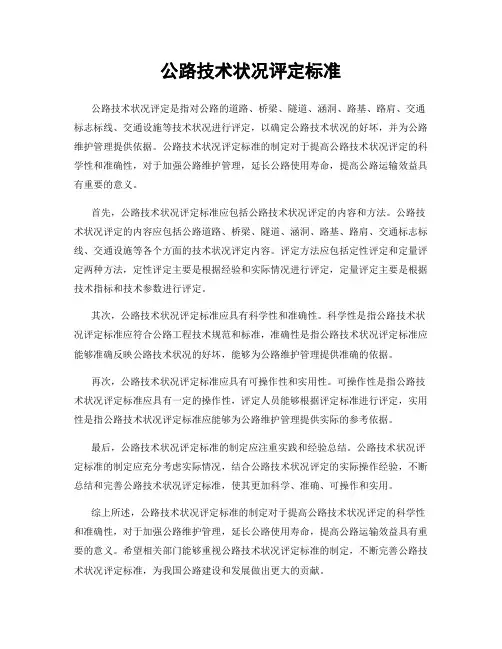 公路技术状况评定标准

公路技术状况评定是指对公路的道路、桥梁、隧道、涵洞、路基、路肩、交通标志标线、交通设施等技术状况进行评定，以确定公路技术状况的好坏，并为公路维护管理提供依据。公路技术状况评定标准的制定对于提高公路技术状况评定的科学性和准确性，对于加强公路维护管理，延长公路使用寿命，提高公路运输效益具有重要的意义。

首先，公路技术状况评定标准应包括公路技术状况评定的内容和方法。公路技术状况评定的内容应包括公路道路、桥梁、隧道、涵洞、路基、路肩、交通标志标线、交通设施等各个方面的技术状况评定内容。评定方法应包括定性评定和定量评定两种方法，定性评定主要是根据经验和实际情况进行评定，定量评定主要是根据技术指标和技术参数进行评定。

其次，公路技术状况评定标准应具有科学性和准确性。科学性是指公路技术状况评定标准应符合公路工程技术规范和标准，准确性是指公路技术状况评定标准应能够准确反映公路技术状况的好坏，能够为公路维护管理提供准确的依据。

再次，公路技术状况评定标准应具有可操作性和实用性。可操作性是指公路技术状况评定标准应具有一定的操作性，评定人员能够根据评定标准进行评定，实用性是指公路技术状况评定标准应能够为公路维护管理提供实际的参考依据。

最后，公路技术状况评定标准的制定应注重实践和经验总结。公路技术状况评定标准的制定应充分考虑实际情况，结合公路技术状况评定的实际操作经验，不断总结和完善公路技术状况评定标准，使其更加科学、准确、可操作和实用。

综上所述，公路技术状况评定标准的制定对于提高公路技术状况评定的科学性和准确性，对于加强公路维护管理，延长公路使用寿命，提高公路运输效益具有重要的意义。希望相关部门能够重视公路技术状况评定标准的制定，不断完善公路技术状况评定标准，为我国公路建设和发展做出更大的贡献。